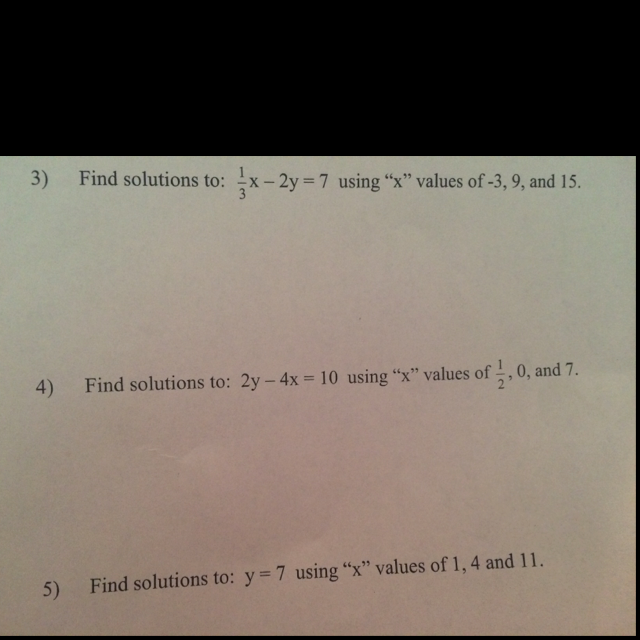 3) Find solutions to: $\frac{1}{3}x - 2y = 7$ using "x" values of -3, 9, and 15.

4) Find solutions to: $2y - 4x = 10$ using "x" values of $\frac{1}{2}$, 0, and 7.

5) Find solutions to: $y = 7$ using "x" values of 1, 4 and 11.